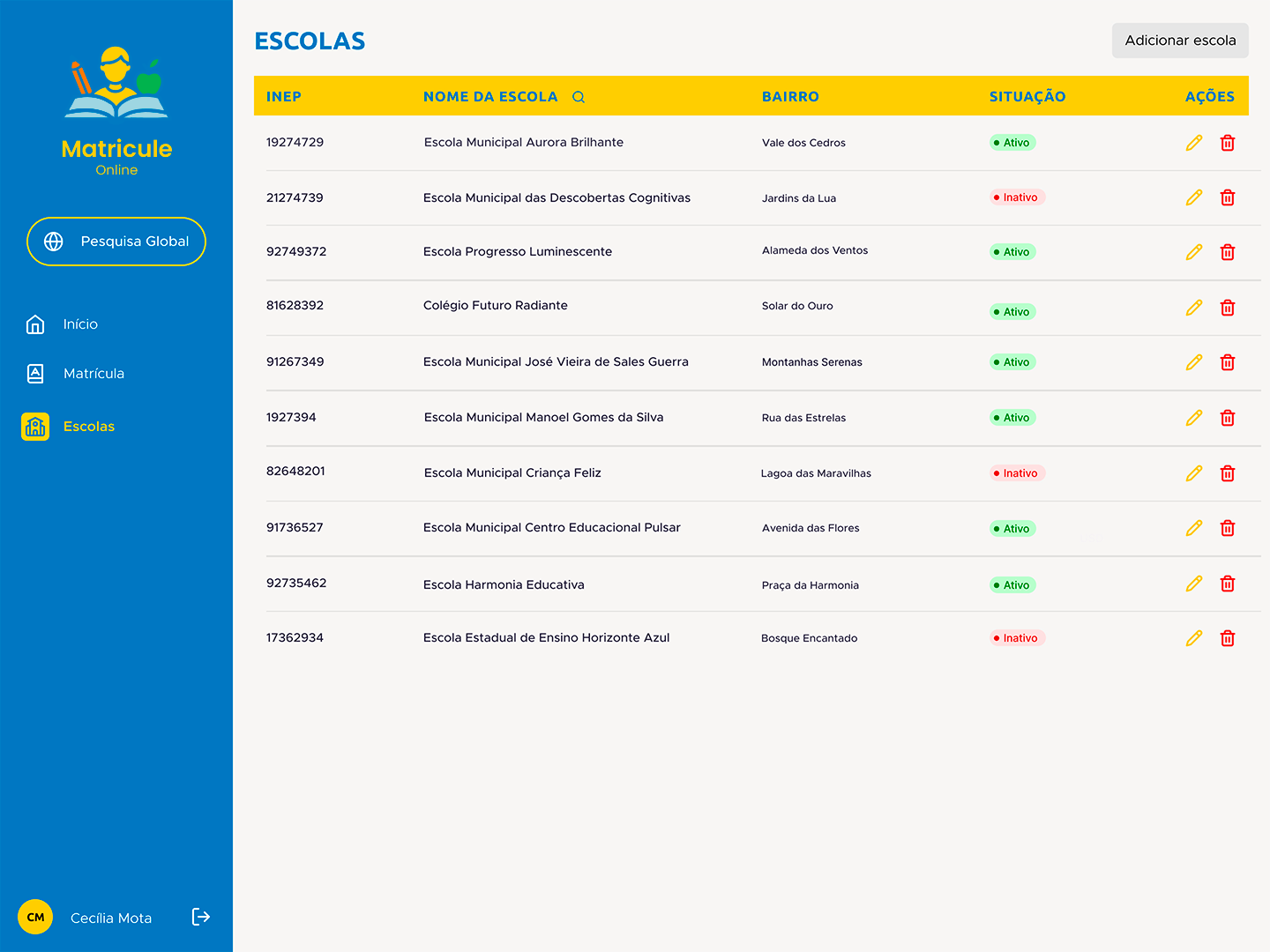 Matricule
Online

Pesquisa Global

Início
Matrícula
Escolas

CM Cecília Mota

ESCOLAS

Adicionar escola

| INEP | NOME DA ESCOLA | BAIRRO | SITUAÇÃO | AÇÕES |
|---|---|---|---|---|
| 19274729 | Escola Municipal Aurora Brilhante | Vale dos Cedros | Ativo | |
| 21274739 | Escola Municipal das Descobertas Cognitivas | Jardins da Lua | Inativo | |
| 92749372 | Escola Progresso Luminescente | Alameda dos Ventos | Ativo | |
| 81628392 | Colégio Futuro Radiante | Solar do Ouro | Ativo | |
| 91267349 | Escola Municipal José Vieira de Sales Guerra | Montanhas Serenas | Ativo | |
| 1927394 | Escola Municipal Manoel Gomes da Silva | Rua das Estrelas | Ativo | |
| 82648201 | Escola Municipal Criança Feliz | Lagoa das Maravilhas | Inativo | |
| 91736527 | Escola Municipal Centro Educacional Pulsar | Avenida das Flores | Ativo | |
| 92735462 | Escola Harmonia Educativa | Praça da Harmonia | Ativo | |
| 17362934 | Escola Estadual de Ensino Horizonte Azul | Bosque Encantado | Inativo | |